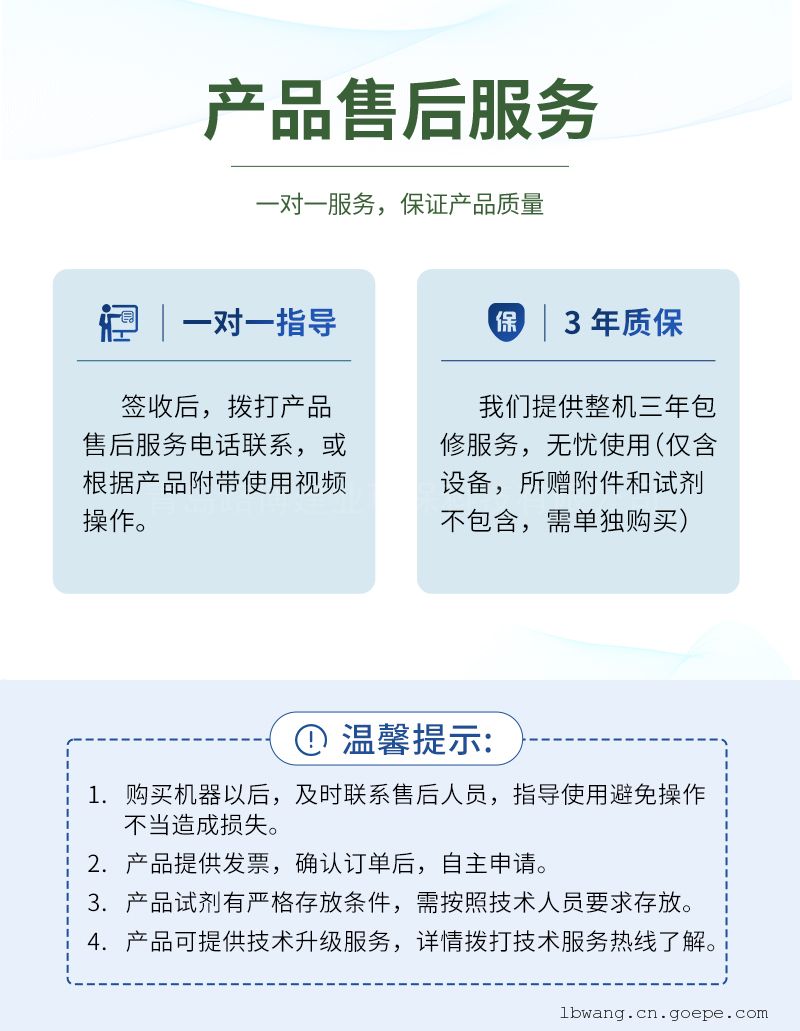 产品售后服务

一对一服务，保证产品质量

一对一指导

签收后，拨打产品售后服务电话联系，或根据产品附带使用视频操作。

保 3 年质保

我们提供整机三年包修服务，无忧使用(仅含设备，所赠附件和试剂不包含，需单独购买)

温馨提示:

1. 购买机器以后，及时联系售后人员，指导使用避免操作不当造成损失。
2. 产品提供发票，确认订单后，自主申请。
3. 产品试剂有严格存放条件，需按照技术人员要求存放。
4. 产品可提供技术升级服务，详情拨打技术服务热线了解。

lbwang.cn.goepe.com